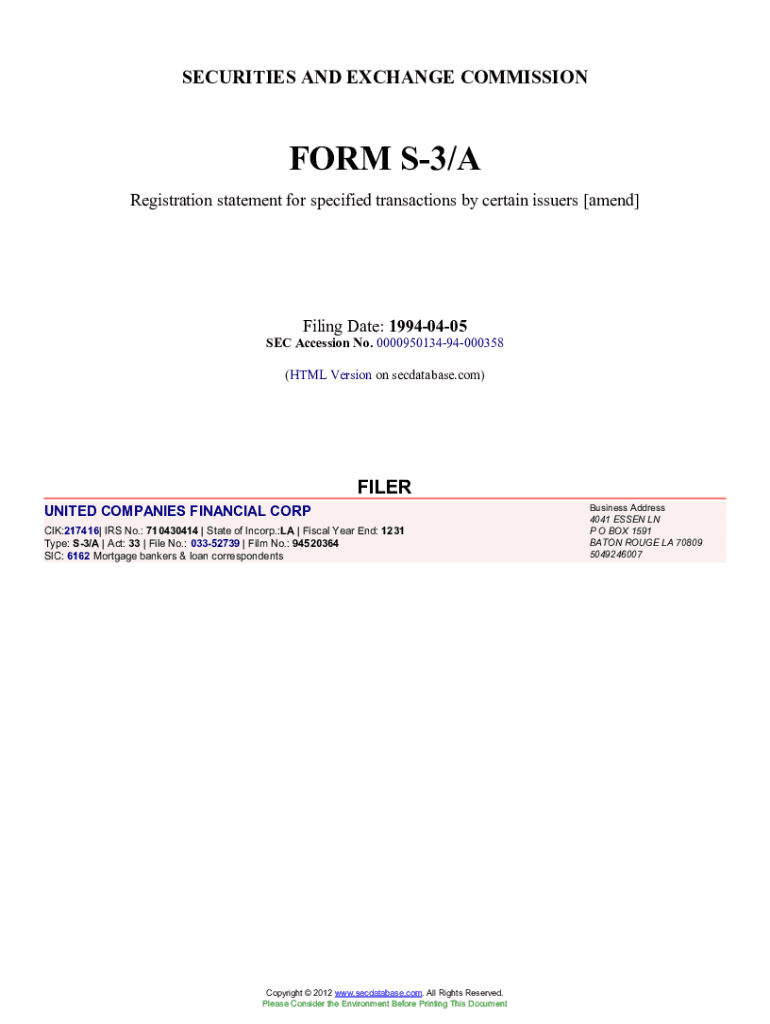 SECURITIES AND EXCHANGE COMMISSION

FORM S-3/A

Registration statement for specified transactions by certain issuers [amend]

Filing Date: 1994-04-05
SEC Accession No. 0000950134-94-000358

(HTML Version on secdatabase.com)

FILER

UNITED COMPANIES FINANCIAL CORP

CIK:217416| IRS No.: 710430414 | State of Incorp.:LA | Fiscal Year End: 1231
Type: S-3/A | Act: 33 | File No.: 033-52739 | Film No.: 94520364
SIC: 6162 Mortgage bankers & loan correspondents

Business Address
4041 ESSEN LN
P O BOX 1591
BATON ROUGE LA 70809
5049246007

Copyright © 2012 www.secdatabase.com. All Rights Reserved.
Please Consider the Environment Before Printing This Document